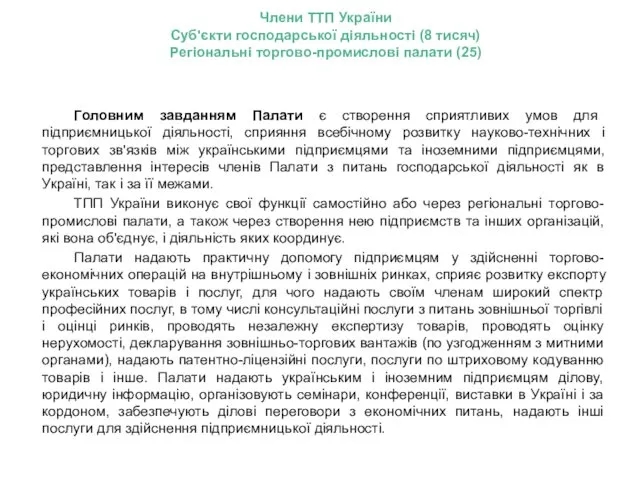 Члени ТТП України
Суб'єкти господарської діяльності (8 тисяч)
Регіональні торгово-промислові палати (25)

Головним завданням Палати є створення сприятливих умов для підприємницької діяльності, сприяння всебічному розвитку науково-технічних і торгових зв'язків між українськими підприємцями та іноземними підприємцями, представлення інтересів членів Палати з питань господарської діяльності як в Україні, так і за її межами.

ТПП України виконує свої функції самостійно або через регіональні торгово-промислові палати, а також через створення нею підприємств та інших організацій, які вона об'єднує, і діяльність яких координує.

Палати надають практичну допомогу підприємцям у здійсненні торгово-економічних операцій на внутрішньому і зовнішніх ринках, сприяє розвитку експорту українських товарів і послуг, для чого надають своїм членам широкий спектр професійних послуг, в тому числі консультаційні послуги з питань зовнішньої торгівлі і оцінці ринків, проводять незалежну експертизу товарів, проводять оцінку нерухомості, декларування зовнішньо-торгових вантажів (по узгодженням з митними органами), надають патентно-ліцензійні послуги, послуги по штриховому кодуванню товарів і інше. Палати надають українським і іноземним підприємцям ділову, юридичну інформацію, організовують семінари, конференції, виставки в Україні і за кордоном, забезпечують ділові переговори з економічних питань, надають інші послуги для здійснення підприємницької діяльності.